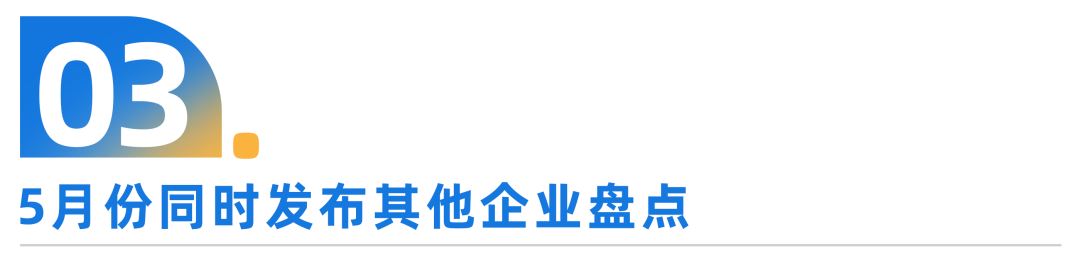 03.

5月份同时发布其他企业盘点